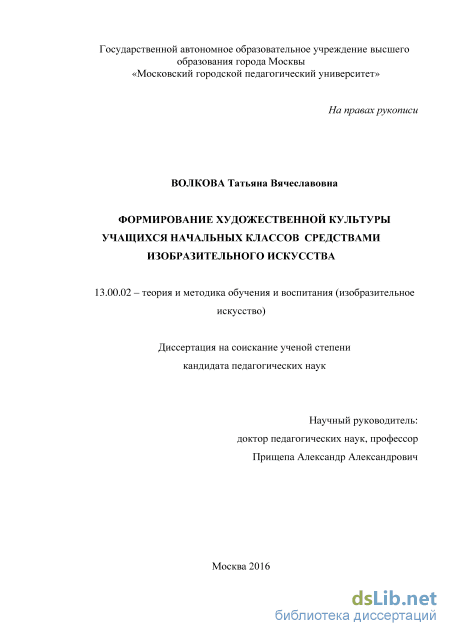 Государственной автономное образовательное учреждение высшего образования города Москвы «Московский городской педагогический университет»

На правах рукописи

ВОЛКОВА Татьяна Вячеславовна

ФОРМИРОВАНИЕ ХУДОЖЕСТВЕННОЙ КУЛЬТУРЫ УЧАЩИХСЯ НАЧАЛЬНЫХ КЛАССОВ СРЕДСТВАМИ ИЗОБРАЗИТЕЛЬНОГО ИСКУССТВА

13.00.02 – теория и методика обучения и воспитания (изобразительное искусство)

Диссертация на соискание ученой степени кандидата педагогических наук

Научный руководитель:
доктор педагогических наук, профессор
Прищепа Александр Александрович

Москва 2016

dsLib.net
библиотека диссертаций